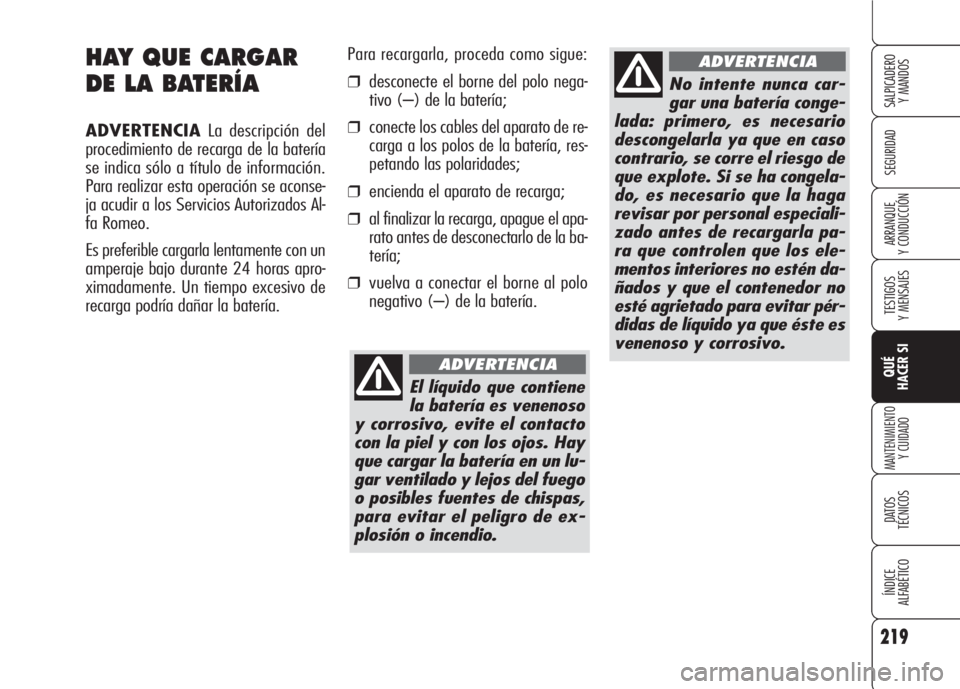 HAY QUE CARGAR DE LA BATERÍA

ADVERTENCIA La descripción del procedimiento de recarga de la batería se indica sólo a título de información. Para realizar esta operación se aconseja acudir a los Servicios Autorizados Alfa Romeo.

Es preferible cargarla lentamente con un amperaje bajo durante 24 horas aproximadamente. Un tiempo excesivo de recarga podría dañar la batería.

Para recargarla, proceda como sigue:

❒ desconecte el borne del polo negativo (–) de la batería;

❒ conecte los cables del aparato de recarga a los polos de la batería, respetando las polaridades;

❒ encienda el aparato de recarga;

❒ al finalizar la recarga, apague el aparato antes de desconectarlo de la batería;

❒ vuelva a conectar el borne al polo negativo (–) de la batería.

ADVERTENCIA

El líquido que contiene la batería es venenoso y corrosivo, evite el contacto con la piel y con los ojos. Hay que cargar la batería en un lugar ventilado y lejos del fuego o posibles fuentes de chispas, para evitar el peligro de explosión o incendio.

ADVERTENCIA

No intente nunca cargar una batería congelada: primero, es necesario descongelarla ya que en caso contrario, se corre el riesgo de que explote. Si se ha congelado, es necesario que la haga revisar por personal especializado antes de recargarla para que controlen que los elementos interiores no estén dañados y que el contenedor no esté agrietado para evitar pérdidas de líquido ya que éste es venenoso y corrosivo.

SALPICADERO Y MANDOS

SEGURIDAD

ARRANQUE Y CONDUCCIÓN

TESTIGOS Y MENSAJES

QUÉ HACER SI

MANTENIMIENTO Y CUIDADO

DATOS TÉCNICOS

ÍNDICE ALFABÉTICO

219

carmanualsonline.info